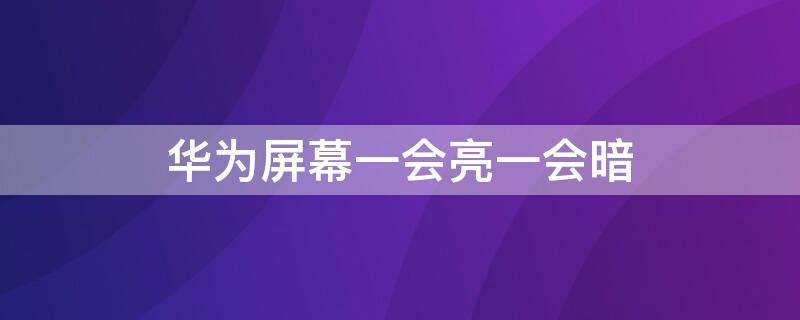 华为屏幕一会亮一会暗